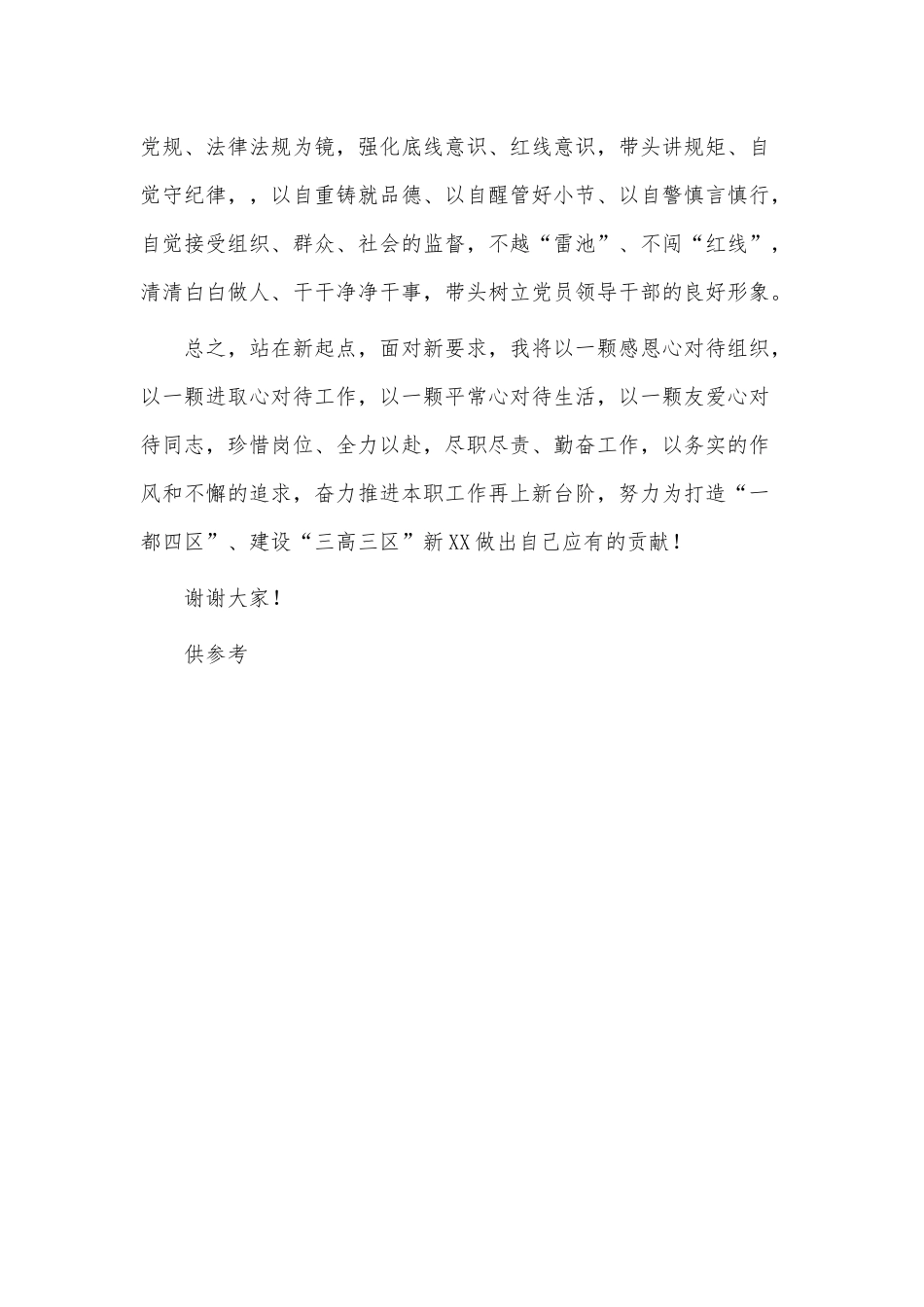 党规、法律法规为镜，强化底线意识、红线意识，带头讲规矩、自觉守纪律，，以自重铸就品德、以自醒管好小节、以自警慎言慎行，自觉接受组织、群众、社会的监督，不越“雷池”、不闯“红线”，清清白白做人、干干净净干事，带头树立党员领导干部的良好形象。

总之，站在新起点，面对新要求，我将以一颗感恩心对待组织，以一颗进取心对待工作，以一颗平常心对待生活，以一颗友爱心对待同志，珍惜岗位、全力以赴，尽职尽责、勤奋工作，以务实的作风和不懈的追求，奋力推进本职工作再上新台阶，努力为打造“一都四区”、建设“三高三区”新XX做出自己应有的贡献！

谢谢大家！

供参考